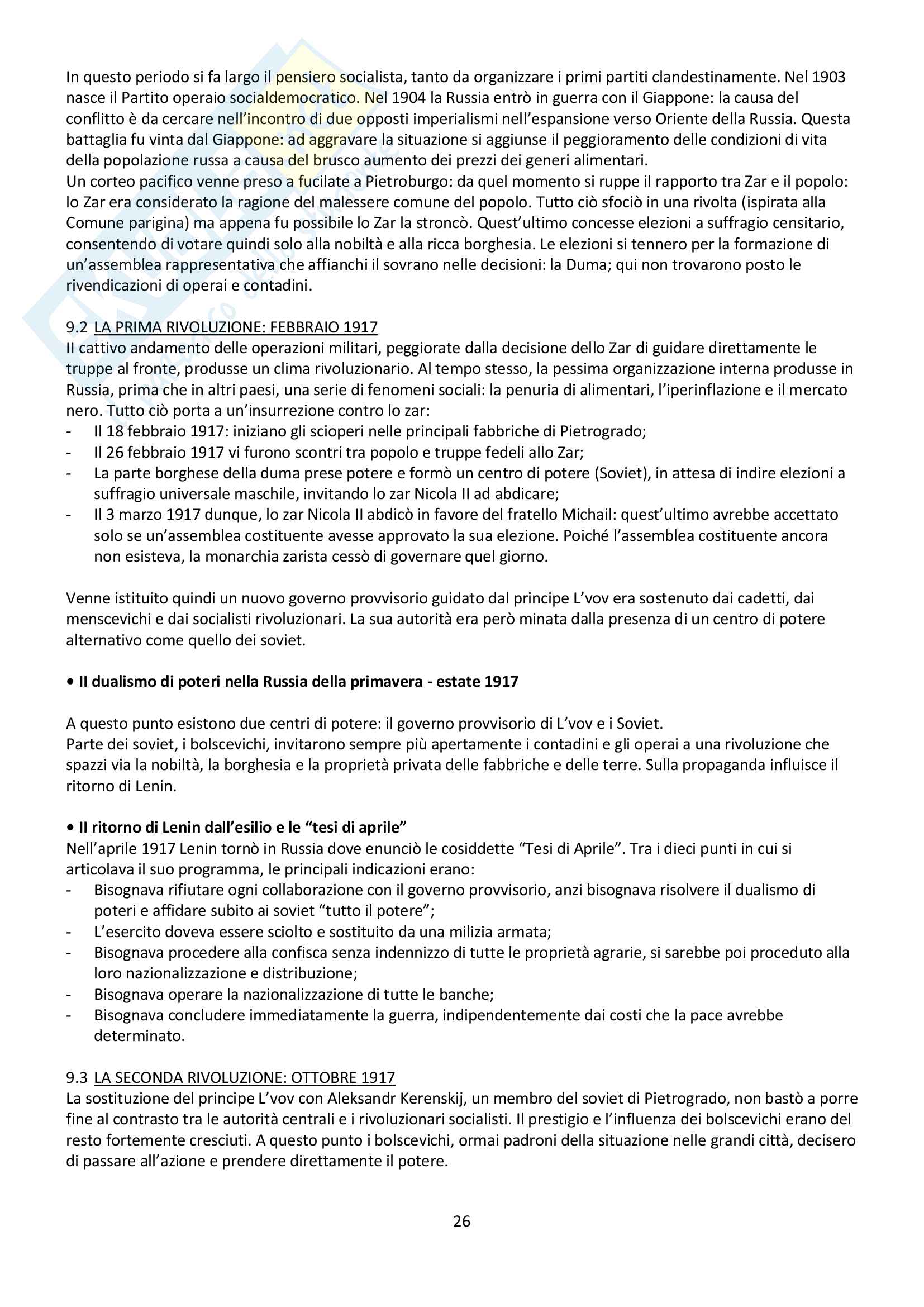 In questo periodo si fa largo il pensiero socialista, tanto da organizzare i primi partiti clandestinamente. Nel 1903 nasce il Partito operaio socialdemocratico. Nel 1904 la Russia entrò in guerra con il Giappone: la causa del conflitto è da cercare nell'incontro di due opposti imperialismi nell'espansione verso Oriente della Russia. Questa battaglia fu vinta dal Giappone: ad aggravare la situazione si aggiunse il peggioramento delle condizioni di vita della popolazione russa a causa del brusco aumento dei prezzi dei generi alimentari.
Un corteo pacifico venne preso a fucilate a Pietroburgo: da quel momento si ruppe il rapporto tra Zar e il popolo: lo Zar era considerato la ragione del malessere comune del popolo. Tutto ciò sfociò in una rivolta (ispirata alla Comune parigina) ma appena fu possibile lo Zar la stroncò. Quest'ultimo concesse elezioni a suffragio censitario, consentendo di votare quindi solo alla nobiltà e alla ricca borghesia. Le elezioni si tennero per la formazione di un'assemblea rappresentativa che affianchi il sovrano nelle decisioni: la Duma; qui non trovarono posto le rivendicazioni di operai e contadini.

9.2 LA PRIMA RIVOLUZIONE: FEBBRAIO 1917
Il cattivo andamento delle operazioni militari, peggiorate dalla decisione dello Zar di guidare direttamente le truppe al fronte, produsse un clima rivoluzionario. Al tempo stesso, la pessima organizzazione interna produsse in Russia, prima che in altri paesi, una serie di fenomeni sociali: la penuria di alimentari, l'iperinflazione e il mercato nero. Tutto ciò porta a un'insurrezione contro lo zar:
- Il 18 febbraio 1917: iniziano gli scioperi nelle principali fabbriche di Pietrogrado;
- Il 26 febbraio 1917 vi furono scontri tra popolo e truppe fedeli allo Zar;
- La parte borghese della duma prese potere e formò un centro di potere (Soviet), in attesa di indire elezioni a suffragio universale maschile, invitando lo zar Nicola II ad abdicare;
- Il 3 marzo 1917 dunque, lo zar Nicola II abdicò in favore del fratello Michail: quest'ultimo avrebbe accettato solo se un'assemblea costituente avesse approvato la sua elezione. Poiché l'assemblea costituente ancora non esisteva, la monarchia zarista cessò di governare quel giorno.

Venne istituito quindi un nuovo governo provvisorio guidato dal principe L'vov era sostenuto dai cadetti, dai menscevichi e dai socialisti rivoluzionari. La sua autorità era però minata dalla presenza di un centro di potere alternativo come quello dei soviet.

• Il dualismo di poteri nella Russia della primavera - estate 1917

A questo punto esistono due centri di potere: il governo provvisorio di L'vov e i Soviet.
Parte dei soviet, i bolscevichi, invitarono sempre più apertamente i contadini e gli operai a una rivoluzione che spazzi via la nobiltà, la borghesia e la proprietà privata delle fabbriche e delle terre. Sulla propaganda influisce il ritorno di Lenin.

• Il ritorno di Lenin dall'esilio e le "tesi di aprile"
Nell'aprile 1917 Lenin tornò in Russia dove enunciò le cosiddette "Tesi di Aprile". Tra i dieci punti in cui si articolava il suo programma, le principali indicazioni erano:
- Bisognava rifiutare ogni collaborazione con il governo provvisorio, anzi bisognava risolvere il dualismo di poteri e affidare subito ai soviet "tutto il potere";
- L'esercito doveva essere sciolto e sostituito da una milizia armata;
- Bisognava procedere alla confisca senza indennizzo di tutte le proprietà agrarie, si sarebbe poi proceduto alla loro nazionalizzazione e distribuzione;
- Bisognava operare la nazionalizzazione di tutte le banche;
- Bisognava concludere immediatamente la guerra, indipendentemente dai costi che la pace avrebbe determinato.

9.3 LA SECONDA RIVOLUZIONE: OTTOBRE 1917
La sostituzione del principe L'vov con Aleksandr Kerenskij, un membro del soviet di Pietrogrado, non bastò a porre fine al contrasto tra le autorità centrali e i rivoluzionari socialisti. Il prestigio e l'influenza dei bolscevichi erano del resto fortemente cresciuti. A questo punto i bolscevichi, ormai padroni della situazione nelle grandi città, decisero di passare all'azione e prendere direttamente il potere.

26